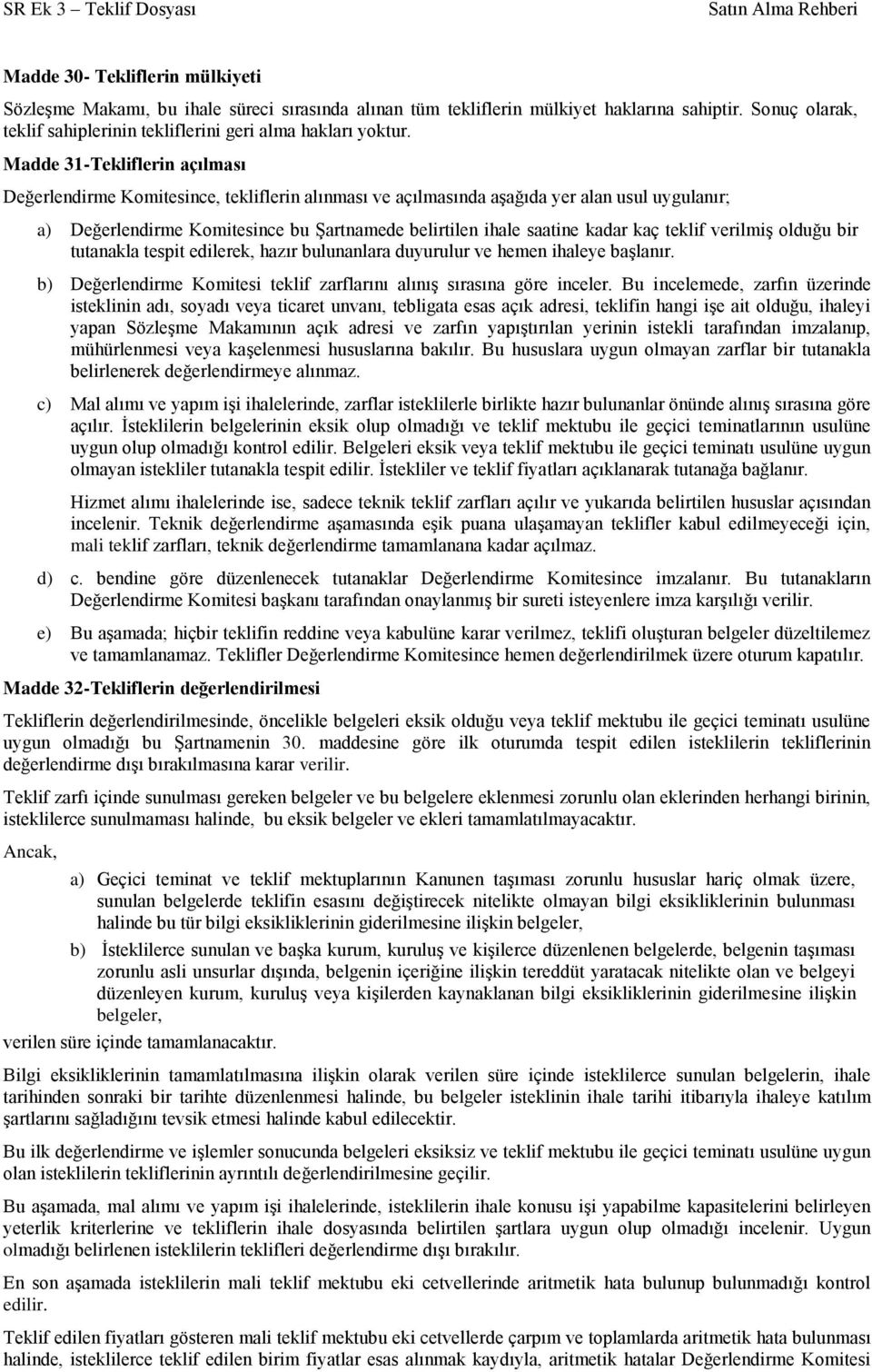 SR Ek 3 – Teklif Dosyası Satın Alma Rehberi

Madde 30- Tekliflerin mülkiyeti

Sözleşme Makamı, bu ihale süreci sırasında alınan tüm tekliflerin mülkiyet haklarına sahiptir. Sonuç olarak, teklif sahiplerinin tekliflerini geri alma hakları yoktur.

Madde 31-Tekliflerin açılması

Değerlendirme Komitesince, tekliflerin alınması ve açılmasında aşağıda yer alan usul uygulanır;

a) Değerlendirme Komitesince bu Şartnamede belirtilen ihale saatine kadar kaç teklif verilmiş olduğu bir tutanakla tespit edilerek, hazır bulunanlara duyurulur ve hemen ihaleye başlanır.

b) Değerlendirme Komitesi teklif zarflarını alınış sırasına göre inceler. Bu incelemede, zarfın üzerinde isteklinin adı, soyadı veya ticaret unvanı, tebligata esas açık adresi, teklifin hangi işe ait olduğu, ihaleyi yapan Sözleşme Makamının açık adresi ve zarfın yapıştırılan yerinin istekli tarafından imzalanıp, mühürlenmesi veya kaşelenmesi hususlarına bakılır. Bu hususlara uygun olmayan zarflar bir tutanakla belirlenerek değerlendirmeye alınmaz.

c) Mal alımı ve yapım işi ihalelerinde, zarflar isteklilerle birlikte hazır bulunanlar önünde alınış sırasına göre açılır. İsteklilerin belgelerinin eksik olup olmadığı ve teklif mektubu ile geçici teminatlarının usulüne uygun olup olmadığı kontrol edilir. Belgeleri eksik veya teklif mektubu ile geçici teminatı usulüne uygun olmayan istekliler tutanakla tespit edilir. İstekliler ve teklif fiyatları açıklanarak tutanağa bağlanır.

Hizmet alımı ihalelerinde ise, sadece teknik teklif zarfları açılır ve yukarıda belirtilen hususlar açısından incelenir. Teknik değerlendirme aşamasında eşik puana ulaşamayan teklifler kabul edilmeyeceği için, mali teklif zarfları, teknik değerlendirme tamamlanana kadar açılmaz.

d) c. bendine göre düzenlenecek tutanaklar Değerlendirme Komitesince imzalanır. Bu tutanakların Değerlendirme Komitesi başkanı tarafından onaylanmış bir sureti isteyenlere imza karşılığı verilir.

e) Bu aşamada; hiçbir teklifin reddine veya kabulüne karar verilmez, teklifi oluşturan belgeler düzeltilemez ve tamamlanamaz. Teklifler Değerlendirme Komitesince hemen değerlendirilmek üzere oturum kapatılır.

Madde 32-Tekliflerin değerlendirilmesi

Tekliflerin değerlendirilmesinde, öncelikle belgeleri eksik olduğu veya teklif mektubu ile geçici teminatı usulüne uygun olmadığı bu Şartnamenin 30. maddesine göre ilk oturumda tespit edilen isteklilerin tekliflerinin değerlendirme dışı bırakılmasına karar verilir.

Teklif zarfı içinde sunulması gereken belgeler ve bu belgelere eklenmesi zorunlu olan eklerinden herhangi birinin, isteklilerce sunulmaması halinde, bu eksik belgeler ve ekleri tamamlatılmayacaktır.

Ancak,

a) Geçici teminat ve teklif mektuplarının Kanunen taşıması zorunlu hususlar hariç olmak üzere, sunulan belgelerde teklifin esasını değiştirecek nitelikte olmayan bilgi eksikliklerinin bulunması halinde bu tür bilgi eksikliklerinin giderilmesine ilişkin belgeler,

b) İsteklilerce sunulan ve başka kurum, kuruluş ve kişilerce düzenlenen belgelerde, belgenin taşıması zorunlu asli unsurlar dışında, belgenin içeriğine ilişkin tereddüt yaratacak nitelikte olan ve belgeyi düzenleyen kurum, kuruluş veya kişilerden kaynaklanan bilgi eksikliklerinin giderilmesine ilişkin belgeler,

verilen süre içinde tamamlanacaktır.

Bilgi eksikliklerinin tamamlatılmasına ilişkin olarak verilen süre içinde isteklilerce sunulan belgelerin, ihale tarihinden sonraki bir tarihte düzenlenmesi halinde, bu belgeler isteklinin ihale tarihi itibarıyla ihaleye katılım şartlarını sağladığını tevsik etmesi halinde kabul edilecektir.

Bu ilk değerlendirme ve işlemler sonucunda belgeleri eksiksiz ve teklif mektubu ile geçici teminatı usulüne uygun olan isteklilerin tekliflerinin ayrıntılı değerlendirilmesine geçilir.

Bu aşamada, mal alımı ve yapım işi ihalelerinde, isteklilerin ihale konusu işi yapabilme kapasitelerini belirleyen yeterlik kriterlerine ve tekliflerin ihale dosyasında belirtilen şartlara uygun olup olmadığı incelenir. Uygun olmadığı belirlenen isteklilerin teklifleri değerlendirme dışı bırakılır.

En son aşamada isteklilerin mali teklif mektubu eki cetvellerinde aritmetik hata bulunup bulunmadığı kontrol edilir.

Teklif edilen fiyatları gösteren mali teklif mektubu eki cetvellerde çarpım ve toplamlarda aritmetik hata bulunması halinde, isteklilerce teklif edilen birim fiyatlar esas alınmak kaydıyla, aritmetik hatalar Değerlendirme Komitesi